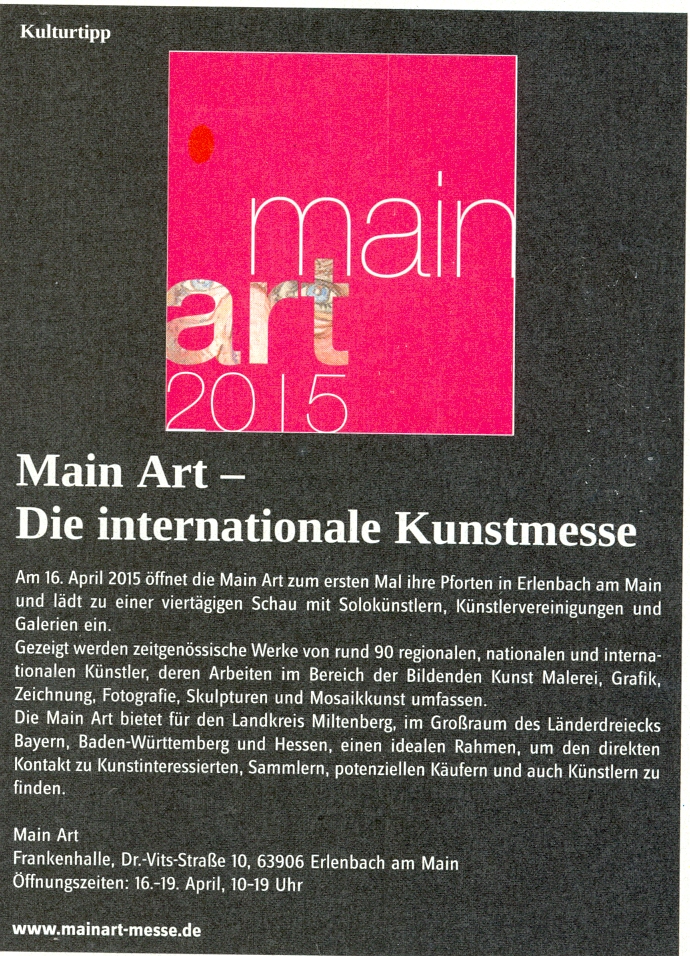 Kulturtipp

main
art
2015

Main Art –
Die internationale Kunstmesse

Am 16. April 2015 öffnet die Main Art zum ersten Mal ihre Pforten in Erlenbach am Main und lädt zu einer viertägigen Schau mit Solokünstlern, Künstlervereinigungen und Galerien ein.

Gezeigt werden zeitgenössische Werke von rund 90 regionalen, nationalen und internationalen Künstler, deren Arbeiten im Bereich der Bildenden Kunst Malerei, Grafik, Zeichnung, Fotografie, Skulpturen und Mosaikkunst umfassen.

Die Main Art bietet für den Landkreis Miltenberg, im Großraum des Länderdreiecks Bayern, Baden-Württemberg und Hessen, einen idealen Rahmen, um den direkten Kontakt zu Kunstinteressierten, Sammlern, potenziellen Käufern und auch Künstlern zu finden.

Main Art
Frankenhalle, Dr.-Vits-Straße 10, 63906 Erlenbach am Main
Öffnungszeiten: 16.-19. April, 10-19 Uhr

www.mainart-messe.de